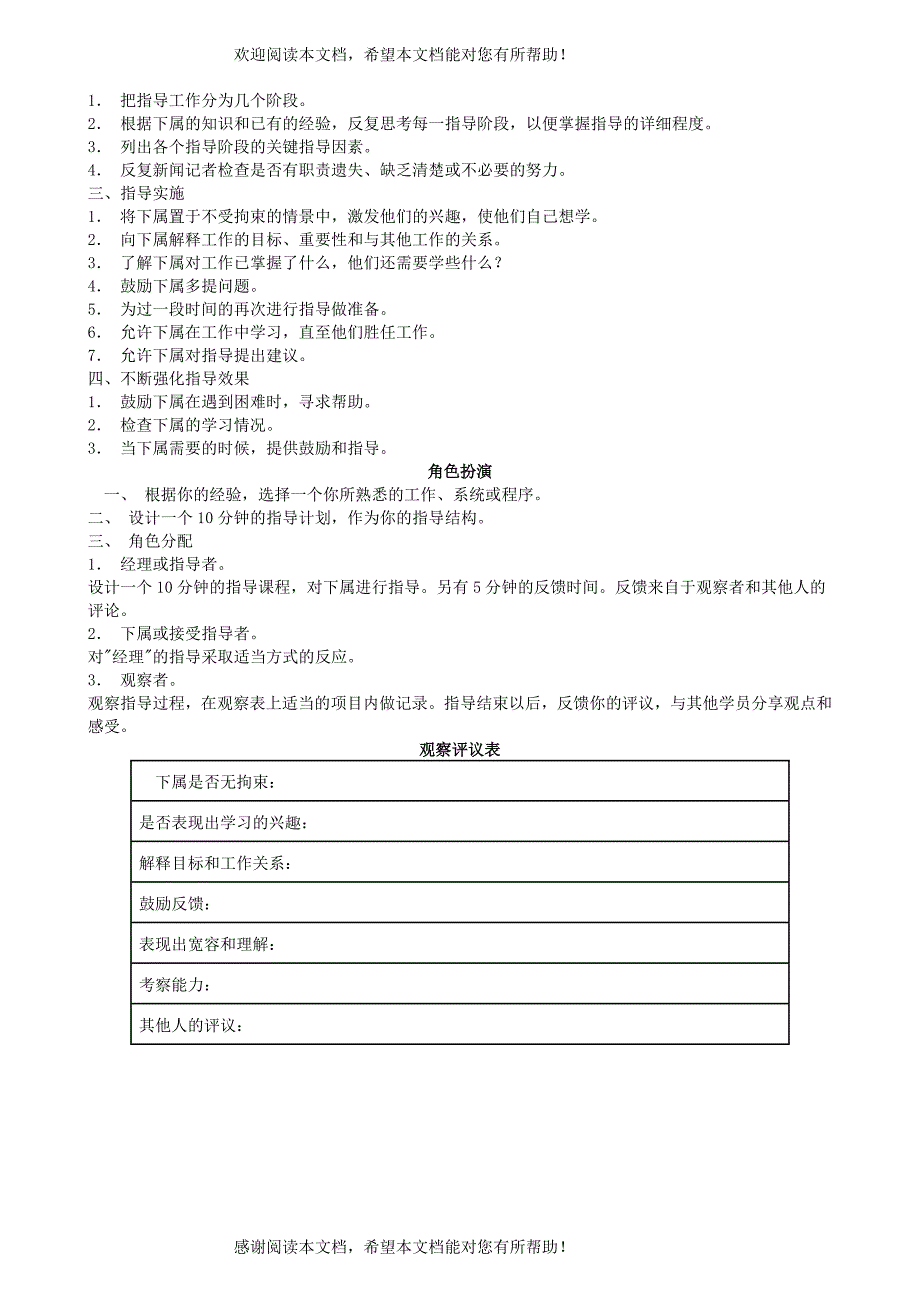 欢迎阅读本文档，希望本文档能对您有所帮助！

1． 把指导工作分为几个阶段。
2． 根据下属的知识和已有的经验，反复思考每一指导阶段，以便掌握指导的详细程度。
3． 列出各个指导阶段的关键指导因素。
4． 反复新闻记者检查是否有职责遗失、缺乏清楚或不必要的努力。
三、指导实施
1． 将下属置于不受拘束的情景中，激发他们的兴趣，使他们自己想学。
2． 向下属解释工作的目标、重要性和与其他工作的关系。
3． 了解下属对工作已掌握了什么，他们还需要学些什么？
4． 鼓励下属多提问题。
5． 为过一段时间的再次进行指导做准备。
6． 允许下属在工作中学习，直至他们胜任工作。
7． 允许下属对指导提出建议。
四、不断强化指导效果
1． 鼓励下属在遇到困难时，寻求帮助。
2． 检查下属的学习情况。
3． 当下属需要的时候，提供鼓励和指导。

角色扮演

一、 根据你的经验，选择一个你所熟悉的工作、系统或程序。
二、 设计一个 10 分钟的指导计划，作为你的指导结构。
三、 角色分配
1． 经理或指导者。
设计一个 10 分钟的指导课程，对下属进行指导。另有 5 分钟的反馈时间。反馈来自于观察者和其他人的评论。
2． 下属或接受指导者。
对"经理"的指导采取适当方式的反应。
3． 观察者。
观察指导过程，在观察表上适当的项目内做记录。指导结束以后，反馈你的评议，与其他学员分享观点和感受。

观察评议表

| 下属是否无拘束： |
|---|
| 是否表现出学习的兴趣： |
| 解释目标和工作关系： |
| 鼓励反馈： |
| 表现出宽容和理解： |
| 考察能力： |
| 其他人的评议： |

感谢阅读本文档，希望本文档能对您有所帮助！